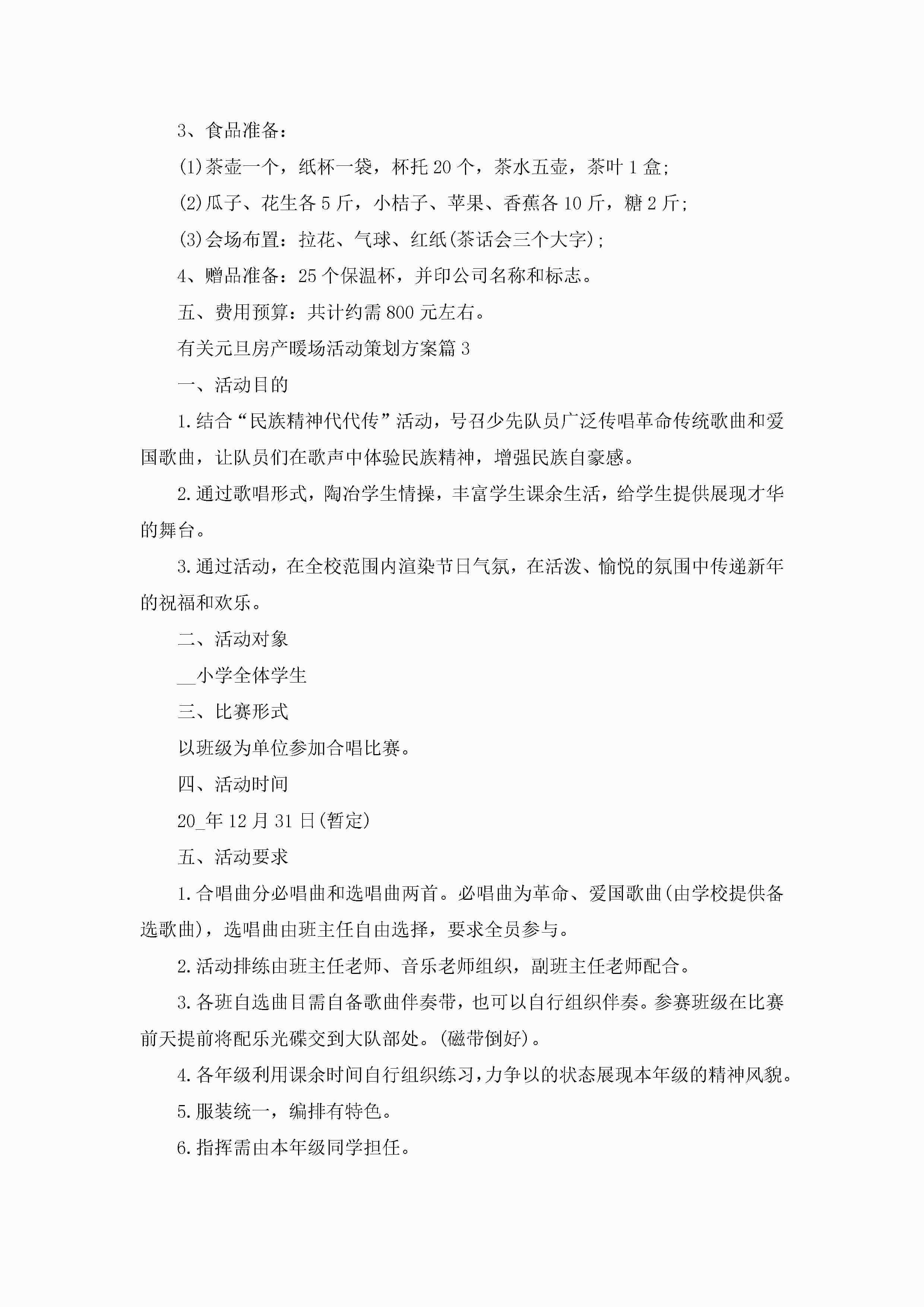 3、食品准备：

(1)茶壶一个，纸杯一袋，杯托 20 个，茶水五壶，茶叶 1 盒;

(2)瓜子、花生各 5 斤，小桔子、苹果、香蕉各 10 斤，糖 2 斤;

(3)会场布置：拉花、气球、红纸(茶话会三个大字);

4、赠品准备：25 个保温杯，并印公司名称和标志。

五、费用预算：共计约需 800 元左右。

有关元旦房产暖场活动策划方案篇 3

一、活动目的

1.结合“民族精神代代传”活动，号召少先队员广泛传唱革命传统歌曲和爱国歌曲，让队员们在歌声中体验民族精神，增强民族自豪感。

2.通过歌唱形式，陶冶学生情操，丰富学生课余生活，给学生提供展现才华的舞台。

3.通过活动，在全校范围内渲染节日气氛，在活泼、愉悦的氛围中传递新年的祝福和欢乐。

二、活动对象

__小学全体学生

三、比赛形式

以班级为单位参加合唱比赛。

四、活动时间

20_年 12 月 31 日(暂定)

五、活动要求

1.合唱曲分必唱曲和选唱曲两首。必唱曲为革命、爱国歌曲(由学校提供备选歌曲)，选唱曲由班主任自由选择，要求全员参与。

2.活动排练由班主任老师、音乐老师组织，副班主任老师配合。

3.各班自选曲目需自备歌曲伴奏带，也可以自行组织伴奏。参赛班级在比赛前天提前将配乐光碟交到大队部处。(磁带倒好)。

4.各年级利用课余时间自行组织练习，力争以的状态展现本年级的精神风貌。

5.服装统一，编排有特色。

6.指挥需由本年级同学担任。